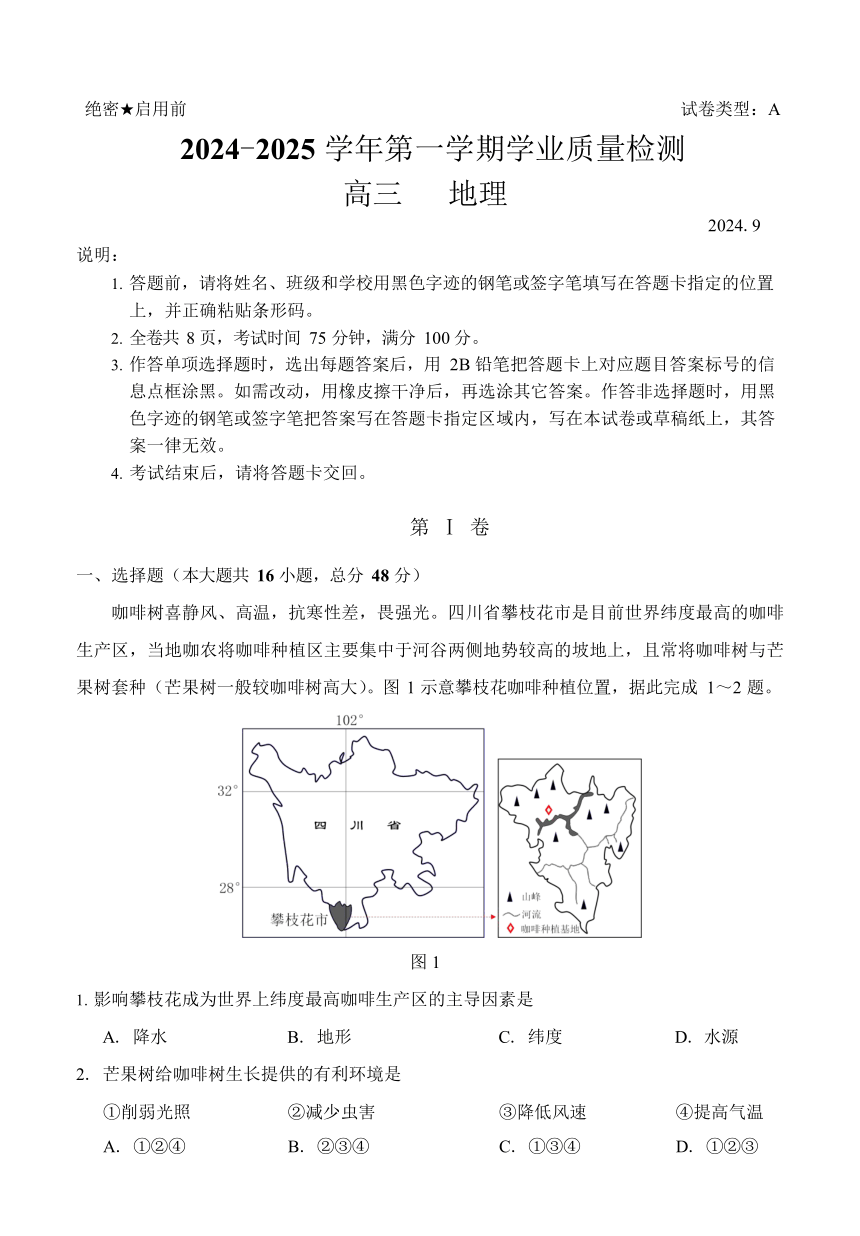 绝密★启用前

试卷类型：A

2024-2025 学年第一学期学业质量检测

高三　地理

2024. 9

说明：

1. 答题前，请将姓名、班级和学校用黑色字迹的钢笔或签字笔填写在答题卡指定的位置上，并正确粘贴条形码。
2. 全卷共 8 页，考试时间 75 分钟，满分 100 分。
3. 作答单项选择题时，选出每题答案后，用 2B 铅笔把答题卡上对应题目答案标号的信息点框涂黑。如需改动，用橡皮擦干净后，再选涂其它答案。作答非选择题时，用黑色字迹的钢笔或签字笔把答案写在答题卡指定区域内，写在本试卷或草稿纸上，其答案一律无效。
4. 考试结束后，请将答题卡交回。

第 Ⅰ 卷

一、选择题（本大题共 16 小题，总分 48 分）

咖啡树喜静风、高温，抗寒性差，畏强光。四川省攀枝花市是目前世界纬度最高的咖啡生产区，当地咖农将咖啡种植区主要集中于河谷两侧地势较高的坡地上，且常将咖啡树与芒果树套种（芒果树一般较咖啡树高大）。图 1 示意攀枝花咖啡种植位置，据此完成 1～2 题。

102°
32°
28°
四　川　省
攀枝花市
山峰
河流
咖啡种植基地

图 1

1. 影响攀枝花成为世界上纬度最高咖啡生产区的主导因素是

A. 降水　　B. 地形　　C. 纬度　　D. 水源

2. 芒果树给咖啡树生长提供的有利环境是

①削弱光照　　②减少虫害　　③降低风速　　④提高气温

A. ①②④　　B. ②③④　　C. ①③④　　D. ①②③